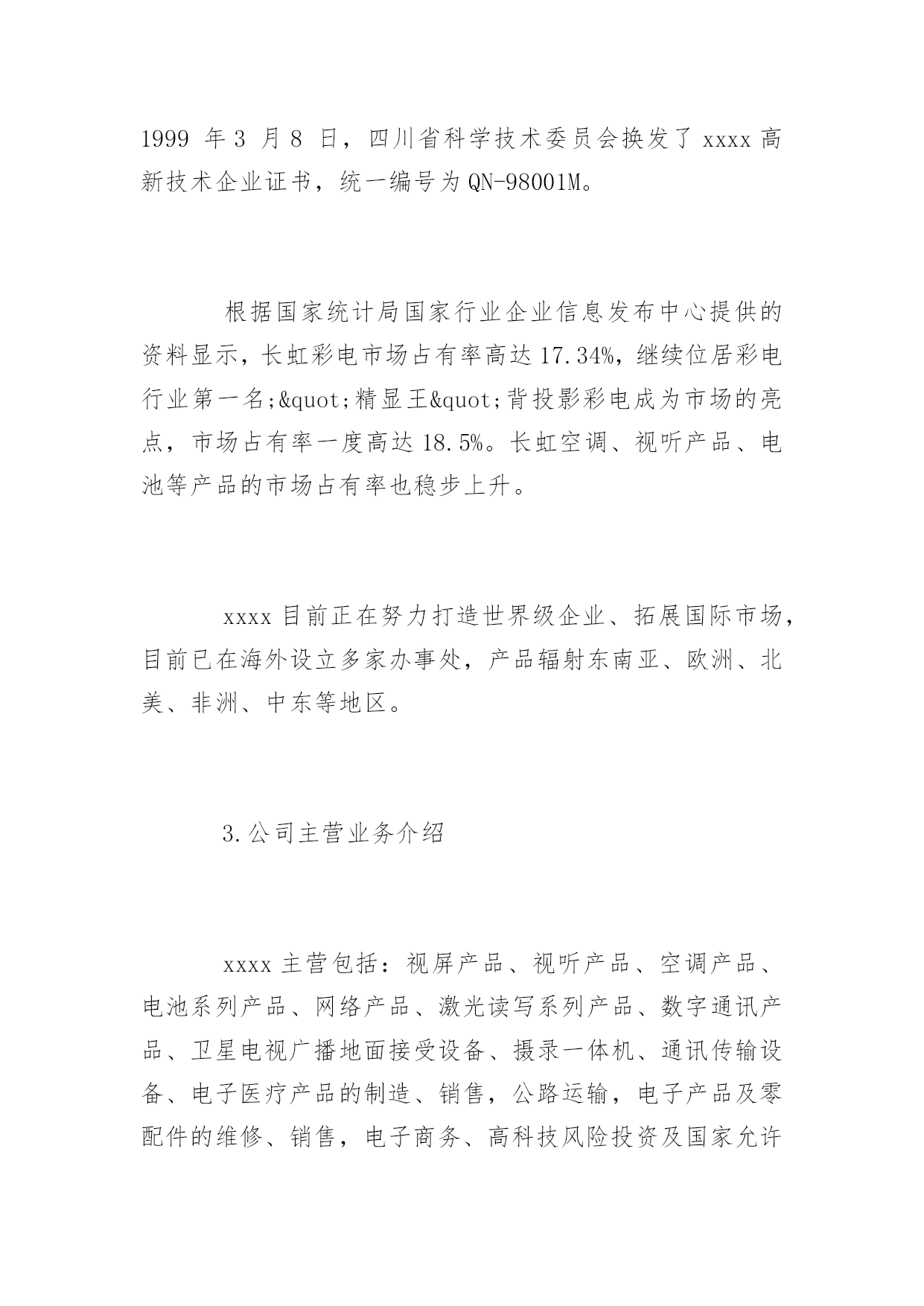 1999 年 3 月 8 日，四川省科学技术委员会换发了 xxxx 高新技术企业证书，统一编号为 QN-98001M。

根据国家统计局国家行业企业信息发布中心提供的资料显示，长虹彩电市场占有率高达 17.34%，继续位居彩电行业第一名;&quot;精显王&quot;背投影彩电成为市场的亮点，市场占有率一度高达 18.5%。长虹空调、视听产品、电池等产品的市场占有率也稳步上升。

xxxx 目前正在努力打造世界级企业、拓展国际市场，目前已在海外设立多家办事处，产品辐射东南亚、欧洲、北美、非洲、中东等地区。

3.公司主营业务介绍

xxxx 主营包括：视屏产品、视听产品、空调产品、电池系列产品、网络产品、激光读写系列产品、数字通讯产品、卫星电视广播地面接受设备、摄录一体机、通讯传输设备、电子医疗产品的制造、销售，公路运输，电子产品及零配件的维修、销售，电子商务、高科技风险投资及国家允许